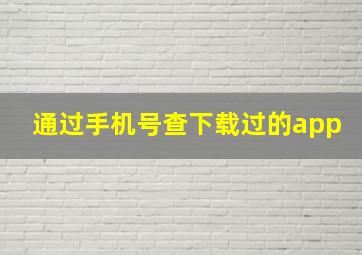 通过手机号查下载过的app